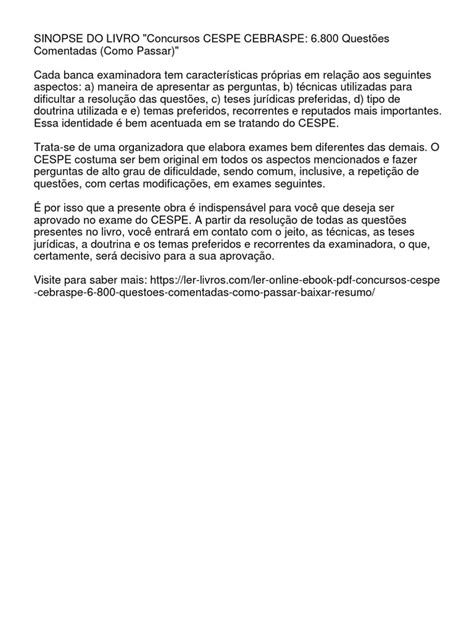 SINOPSE DO LIVRO "Concursos CESPE CEBRASPE: 6.800 Questões Comentadas (Como Passar)"

Cada banca examinadora tem características próprias em relação aos seguintes aspectos: a) maneira de apresentar as perguntas, b) técnicas utilizadas para dificultar a resolução das questões, c) teses jurídicas preferidas, d) tipo de doutrina utilizada e e) temas preferidos, recorrentes e reputados mais importantes. Essa identidade é bem acentuada em se tratando do CESPE.

Trata-se de uma organizadora que elabora exames bem diferentes das demais. O CESPE costuma ser bem original em todos os aspectos mencionados e fazer perguntas de alto grau de dificuldade, sendo comum, inclusive, a repetição de questões, com certas modificações, em exames seguintes.

É por isso que a presente obra é indispensável para você que deseja ser aprovado no exame do CESPE. A partir da resolução de todas as questões presentes no livro, você entrará em contato com o jeito, as técnicas, as teses jurídicas, a doutrina e os temas preferidos e recorrentes da examinadora, o que, certamente, será decisivo para a sua aprovação.

Visite para saber mais: https://ler-livros.com/ler-online-ebook-pdf-concursos-cespe-cebraspe-6-800-questoes-comentadas-como-passar-baixar-resumo/